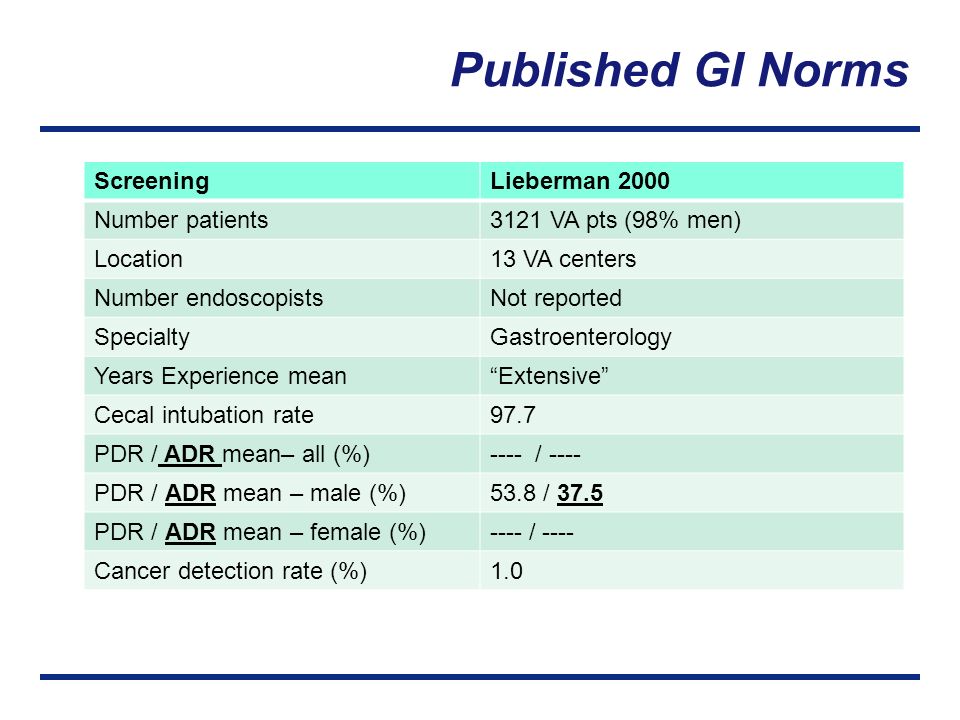 Published GI Norms

| Screening | Lieberman 2000 |
|---|---|
| Number patients | 3121 VA pts (98% men) |
| Location | 13 VA centers |
| Number endoscopists | Not reported |
| Specialty | Gastroenterology |
| Years Experience mean | “Extensive” |
| Cecal intubation rate | 97.7 |
| PDR / ADR mean– all (%) | ---- / ---- |
| PDR / ADR mean – male (%) | 53.8 / 37.5 |
| PDR / ADR mean – female (%) | ---- / ---- |
| Cancer detection rate (%) | 1.0 |